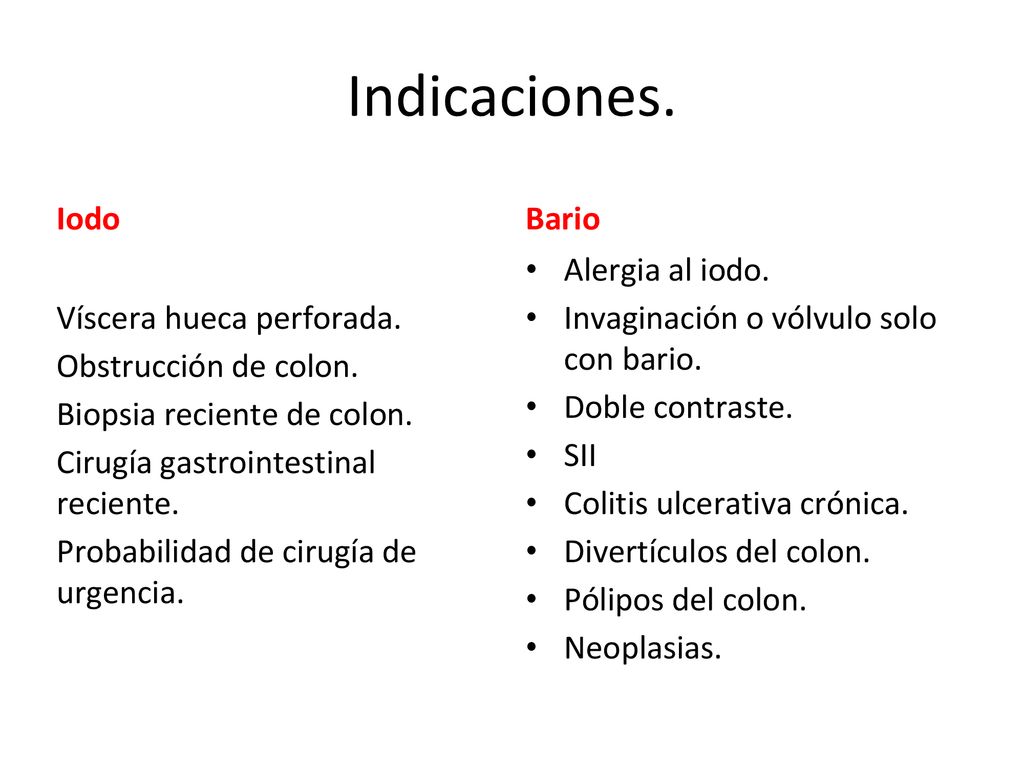 Indicaciones.

Iodo

Víscera hueca perforada.
Obstrucción de colon.
Biopsia reciente de colon.
Cirugía gastrointestinal reciente.
Probabilidad de cirugía de urgencia.

Bario

• Alergia al iodo.
• Invaginación o vólvulo solo con bario.
• Doble contraste.
• SII
• Colitis ulcerativa crónica.
• Divertículos del colon.
• Pólipos del colon.
• Neoplasias.